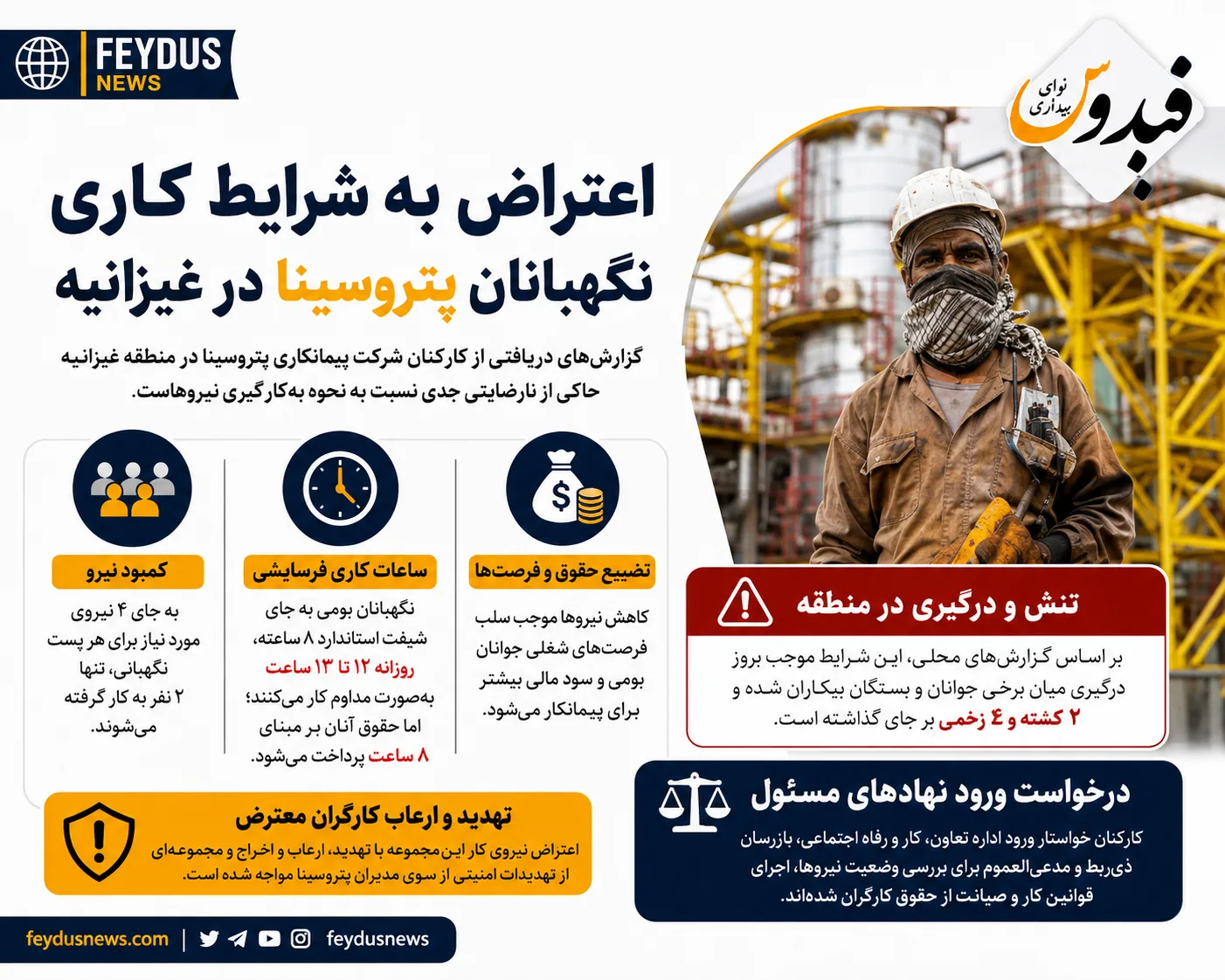 FEYDUS NEWS

فیدوس
نوای بیداری

اعتراض به شرایط کاری نگهبانان پتروسینا در غیزانیه

گزارش‌های دریافتی از کارکنان شرکت پیمانکاری پتروسینا در منطقه غیزانیه حاکی از نارضایتی جدی نسبت به نحوه به‌کارگیری نیروهاست.

تضییع حقوق و فرصت‌ها

کاهش نیروها موجب سلب فرصت‌های شغلی جوانان بومی و سود مالی بیشتر برای پیمانکار می‌شود.

ساعات کاری فرسایشی

نگهبانان بومی به جای شیفت استاندارد ۸ ساعته، روزانه ۱۲ تا ۱۳ ساعت به‌صورت مداوم کار می‌کنند؛ اما حقوق آنان بر مبنای ۸ ساعت پرداخت می‌شود.

کمبود نیرو

به جای ۴ نیروی مورد نیاز برای هر پست نگهبانی، تنها ۲ نفر به کار گرفته می‌شوند.

تنش و درگیری در منطقه

بر اساس گزارش‌های محلی، این شرایط موجب بروز درگیری میان برخی جوانان و بستگان بیکاران شده و ۲ کشته و ٤ زخمی بر جای گذاشته است.

تهدید و ارعاب کارگران معترض

اعتراض نیروی کار این مجموعه با تهدید، ارعاب و اخراج و مجموعه‌ای از تهدیدات امنیتی از سوی مدیران پتروسینا مواجه شده است.

درخواست ورود نهادهای مسئول

کارکنان خواستار ورود اداره تعاون، کار و رفاه اجتماعی، بازرسان ذی‌ربط و مدعی‌العموم برای بررسی وضعیت نیروها، اجرای قوانین کار و صیانت از حقوق کارگران شده‌اند.

feydusnews.com | feydusnews